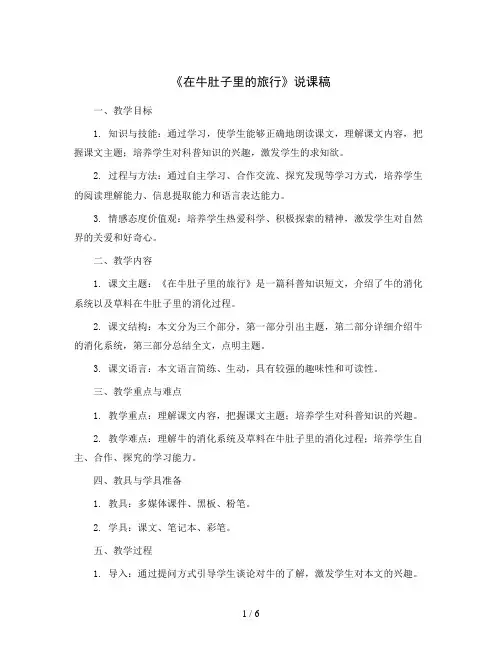 《在牛肚子里的旅行》说课稿

一、教学目标

1. 知识与技能：通过学习，使学生能够正确地朗读课文，理解课文内容，把握课文主题；培养学生对科普知识的兴趣，激发学生的求知欲。

2. 过程与方法：通过自主学习、合作交流、探究发现等学习方式，培养学生的阅读理解能力、信息提取能力和语言表达能力。

3. 情感态度价值观：培养学生热爱科学、积极探索的精神，激发学生对自然界的关爱和好奇心。

二、教学内容

1. 课文主题：《在牛肚子里的旅行》是一篇科普知识短文，介绍了牛的消化系统以及草料在牛肚子里的消化过程。

2. 课文结构：本文分为三个部分，第一部分引出主题，第二部分详细介绍牛的消化系统，第三部分总结全文，点明主题。

3. 课文语言：本文语言简练、生动，具有较强的趣味性和可读性。

三、教学重点与难点

1. 教学重点：理解课文内容，把握课文主题；培养学生对科普知识的兴趣。

2. 教学难点：理解牛的消化系统及草料在牛肚子里的消化过程；培养学生自主、合作、探究的学习能力。

四、教具与学具准备

1. 教具：多媒体课件、黑板、粉笔。

2. 学具：课文、笔记本、彩笔。

五、教学过程

1. 导入：通过提问方式引导学生谈论对牛的了解，激发学生对本文的兴趣。

1 / 6